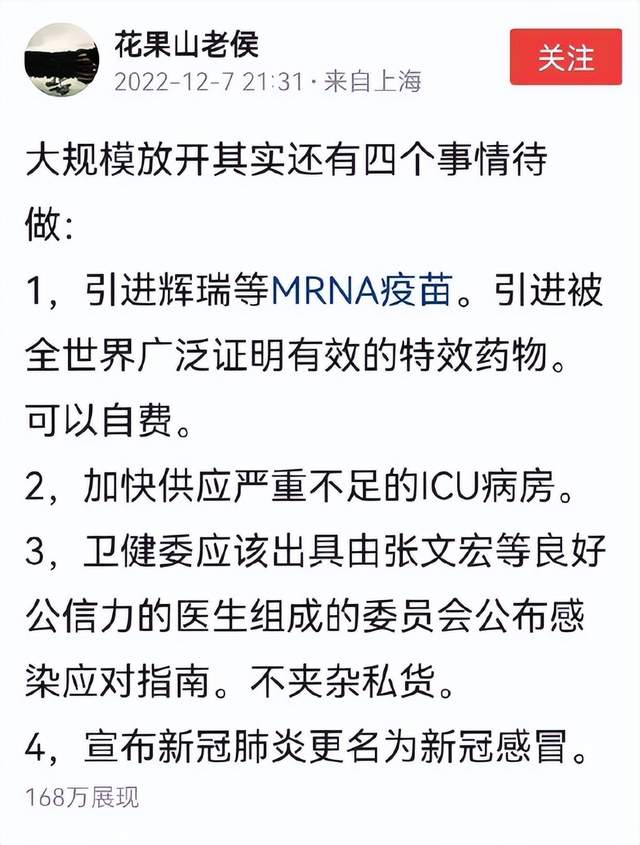 花果山老侯
2022-12-7 21:31 · 来自上海

关注

大规模放开其实还有四个事情待做：

1，引进辉瑞等MRNA疫苗。引进被全世界广泛证明有效的特效药物。可以自费。

2，加快供应严重不足的ICU病房。

3，卫健委应该出具由张文宏等良好公信力的医生组成的委员会公布感染应对指南。不夹杂私货。

4，宣布新冠肺炎更名为新冠感冒。

168万展现